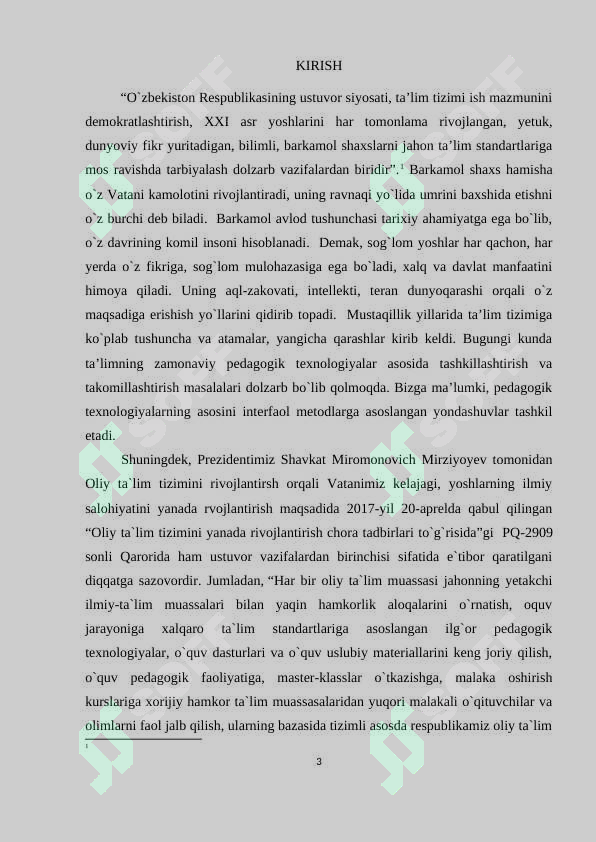 KIRISH

"O`zbekiston Respublikasining ustuvor siyosati, ta'lim tizimi ish mazmunini demokratlashtirish, XXI asr yoshlarini har tomonlama rivojlangan, yetuk, dunyoviy fikr yuritadigan, bilimli, barkamol shaxslarni jahon ta'lim standartlariga mos ravishda tarbiyalash dolzarb vazifalardan biridir".$^{1}$ Barkamol shaxs hamisha o`z Vatani kamolotini rivojlantiradi, uning ravnaqi yo`lida umrini baxshida etishni o`z burchi deb biladi. Barkamol avlod tushunchasi tarixiy ahamiyatga ega bo`lib, o`z davrining komil insoni hisoblanadi. Demak, sog`lom yoshlar har qachon, har yerda o`z fikriga, sog`lom mulohazasiga ega bo`ladi, xalq va davlat manfaatini himoya qiladi. Uning aql-zakovati, intellekti, teran dunyoqarashi orqali o`z maqsadiga erishish yo`llarini qidirib topadi. Mustaqillik yillarida ta'lim tizimiga ko`plab tushuncha va atamalar, yangicha qarashlar kirib keldi. Bugungi kunda ta'limning zamonaviy pedagogik texnologiyalar asosida tashkillashtirish va takomillashtirish masalalari dolzarb bo`lib qolmoqda. Bizga ma'lumki, pedagogik texnologiyalarning asosini interfaol metodlarga asoslangan yondashuvlar tashkil etadi.

Shuningdek, Prezidentimiz Shavkat Miromonovich Mirziyoyev tomonidan Oliy ta`lim tizimini rivojlantirsh orqali Vatanimiz kelajagi, yoshlarning ilmiy salohiyatini yanada rvojlantirish maqsadida 2017-yil 20-aprelda qabul qilingan "Oliy ta`lim tizimini yanada rivojlantirish chora tadbirlari to`g`risida"gi PQ-2909 sonli Qarorida ham ustuvor vazifalardan birinchisi sifatida e`tibor qaratilgani diqqatga sazovordir. Jumladan, "Har bir oliy ta`lim muassasi jahonning yetakchi ilmiy-ta`lim muassalari bilan yaqin hamkorlik aloqalarini o`rnatish, oquv jarayoniga xalqaro ta`lim standartlariga asoslangan ilg`or pedagogik texnologiyalar, o`quv dasturlari va o`quv uslubiy materiallarini keng joriy qilish, o`quv pedagogik faoliyatiga, master-klasslar o`tkazishga, malaka oshirish kurslariga xorijiy hamkor ta`lim muassasalaridan yuqori malakali o`qituvchilar va olimlarni faol jalb qilish, ularning bazasida tizimli asosda respublikamiz oliy ta`lim

$^{1}$

3